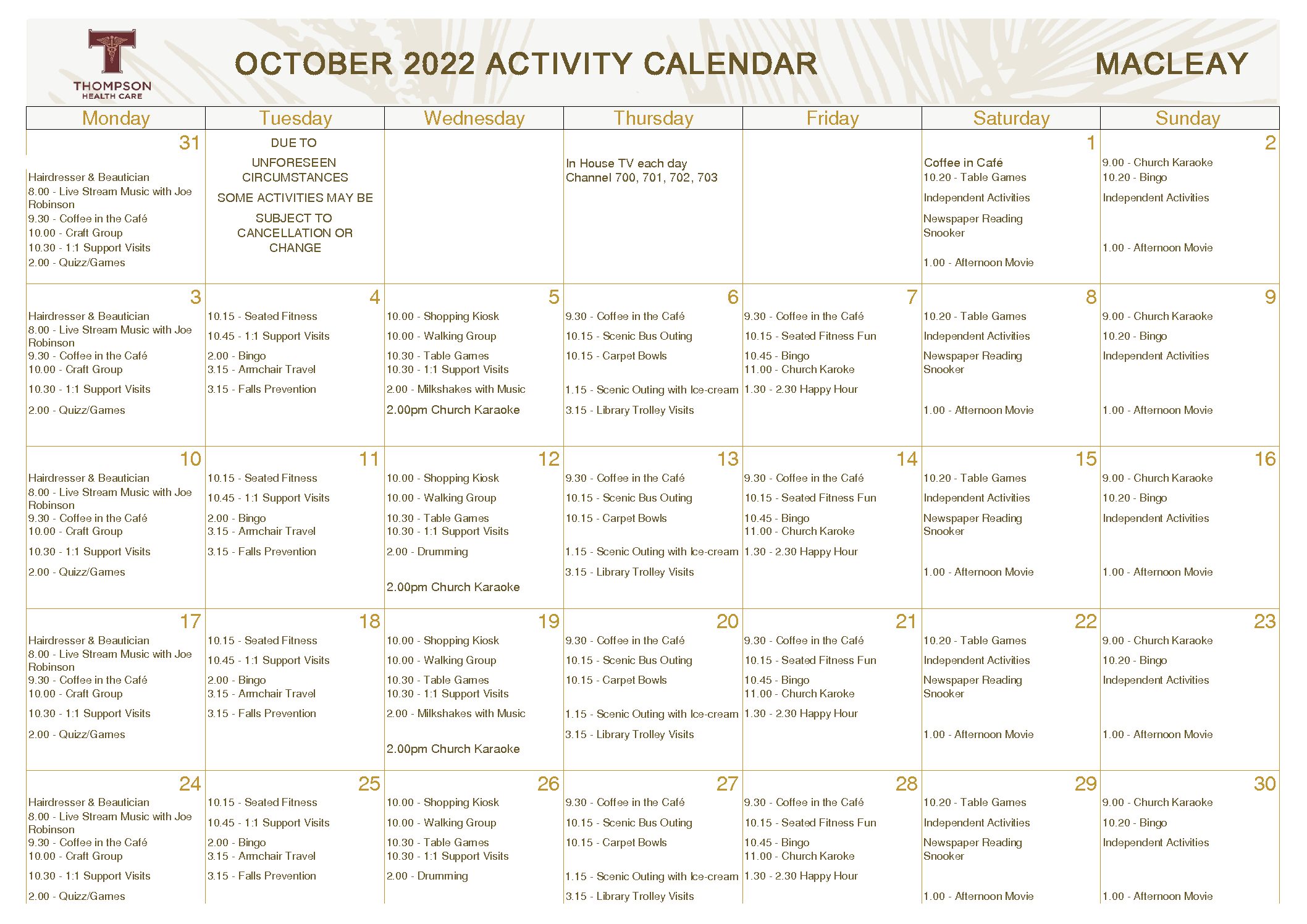 THOMPSON HEALTH CARE

OCTOBER 2022 ACTIVITY CALENDAR

MACLEAY

| Monday | Tuesday | Wednesday | Thursday | Friday | Saturday | Sunday |
|---|---|---|---|---|---|---|
| 31 Hairdresser & Beautician 8.00 - Live Stream Music with Joe Robinson 9.30 - Coffee in the Café 10.00 - Craft Group 10.30 - 1:1 Support Visits 2.00 - Quizz/Games | DUE TO UNFORESEEN CIRCUMSTANCES SOME ACTIVITIES MAY BE SUBJECT TO CANCELLATION OR CHANGE | | In House TV each day Channel 700, 701, 702, 703 | | 1 Coffee in Café 10.20 - Table Games Independent Activities Newspaper Reading Snooker 1.00 - Afternoon Movie | 2 9.00 - Church Karaoke 10.20 - Bingo Independent Activities 1.00 - Afternoon Movie |
| 3 Hairdresser & Beautician 8.00 - Live Stream Music with Joe Robinson 9.30 - Coffee in the Café 10.00 - Craft Group 10.30 - 1:1 Support Visits 2.00 - Quizz/Games | 4 10.15 - Seated Fitness 10.45 - 1:1 Support Visits 2.00 - Bingo 3.15 - Armchair Travel 3.15 - Falls Prevention | 5 10.00 - Shopping Kiosk 10.00 - Walking Group 10.30 - Table Games 10.30 - 1:1 Support Visits 2.00 - Milkshakes with Music 2.00pm Church Karaoke | 6 9.30 - Coffee in the Café 10.15 - Scenic Bus Outing 10.15 - Carpet Bowls 1.15 - Scenic Outing with Ice-cream 3.15 - Library Trolley Visits | 7 9.30 - Coffee in the Café 10.15 - Seated Fitness Fun 10.45 - Bingo 11.00 - Church Karoke 1.30 - 2.30 Happy Hour | 8 10.20 - Table Games Independent Activities Newspaper Reading Snooker 1.00 - Afternoon Movie | 9 9.00 - Church Karaoke 10.20 - Bingo Independent Activities 1.00 - Afternoon Movie |
| 10 Hairdresser & Beautician 8.00 - Live Stream Music with Joe Robinson 9.30 - Coffee in the Café 10.00 - Craft Group 10.30 - 1:1 Support Visits 2.00 - Quizz/Games | 11 10.15 - Seated Fitness 10.45 - 1:1 Support Visits 2.00 - Bingo 3.15 - Armchair Travel 3.15 - Falls Prevention | 12 10.00 - Shopping Kiosk 10.00 - Walking Group 10.30 - Table Games 10.30 - 1:1 Support Visits 2.00 - Drumming 2.00pm Church Karaoke | 13 9.30 - Coffee in the Café 10.15 - Scenic Bus Outing 10.15 - Carpet Bowls 1.15 - Scenic Outing with Ice-cream 3.15 - Library Trolley Visits | 14 9.30 - Coffee in the Café 10.15 - Seated Fitness Fun 10.45 - Bingo 11.00 - Church Karoke 1.30 - 2.30 Happy Hour | 15 10.20 - Table Games Independent Activities Newspaper Reading Snooker 1.00 - Afternoon Movie | 16 9.00 - Church Karaoke 10.20 - Bingo Independent Activities 1.00 - Afternoon Movie |
| 17 Hairdresser & Beautician 8.00 - Live Stream Music with Joe Robinson 9.30 - Coffee in the Café 10.00 - Craft Group 10.30 - 1:1 Support Visits 2.00 - Quizz/Games | 18 10.15 - Seated Fitness 10.45 - 1:1 Support Visits 2.00 - Bingo 3.15 - Armchair Travel 3.15 - Falls Prevention | 19 10.00 - Shopping Kiosk 10.00 - Walking Group 10.30 - Table Games 10.30 - 1:1 Support Visits 2.00 - Milkshakes with Music 2.00pm Church Karaoke | 20 9.30 - Coffee in the Café 10.15 - Scenic Bus Outing 10.15 - Carpet Bowls 1.15 - Scenic Outing with Ice-cream 3.15 - Library Trolley Visits | 21 9.30 - Coffee in the Café 10.15 - Seated Fitness Fun 10.45 - Bingo 11.00 - Church Karoke 1.30 - 2.30 Happy Hour | 22 10.20 - Table Games Independent Activities Newspaper Reading Snooker 1.00 - Afternoon Movie | 23 9.00 - Church Karaoke 10.20 - Bingo Independent Activities 1.00 - Afternoon Movie |
| 24 Hairdresser & Beautician 8.00 - Live Stream Music with Joe Robinson 9.30 - Coffee in the Café 10.00 - Craft Group 10.30 - 1:1 Support Visits 2.00 - Quizz/Games | 25 10.15 - Seated Fitness 10.45 - 1:1 Support Visits 2.00 - Bingo 3.15 - Armchair Travel 3.15 - Falls Prevention | 26 10.00 - Shopping Kiosk 10.00 - Walking Group 10.30 - Table Games 10.30 - 1:1 Support Visits 2.00 - Drumming | 27 9.30 - Coffee in the Café 10.15 - Scenic Bus Outing 10.15 - Carpet Bowls 1.15 - Scenic Outing with Ice-cream 3.15 - Library Trolley Visits | 28 9.30 - Coffee in the Café 10.15 - Seated Fitness Fun 10.45 - Bingo 11.00 - Church Karoke 1.30 - 2.30 Happy Hour | 29 10.20 - Table Games Independent Activities Newspaper Reading Snooker 1.00 - Afternoon Movie | 30 9.00 - Church Karaoke 10.20 - Bingo Independent Activities 1.00 - Afternoon Movie |